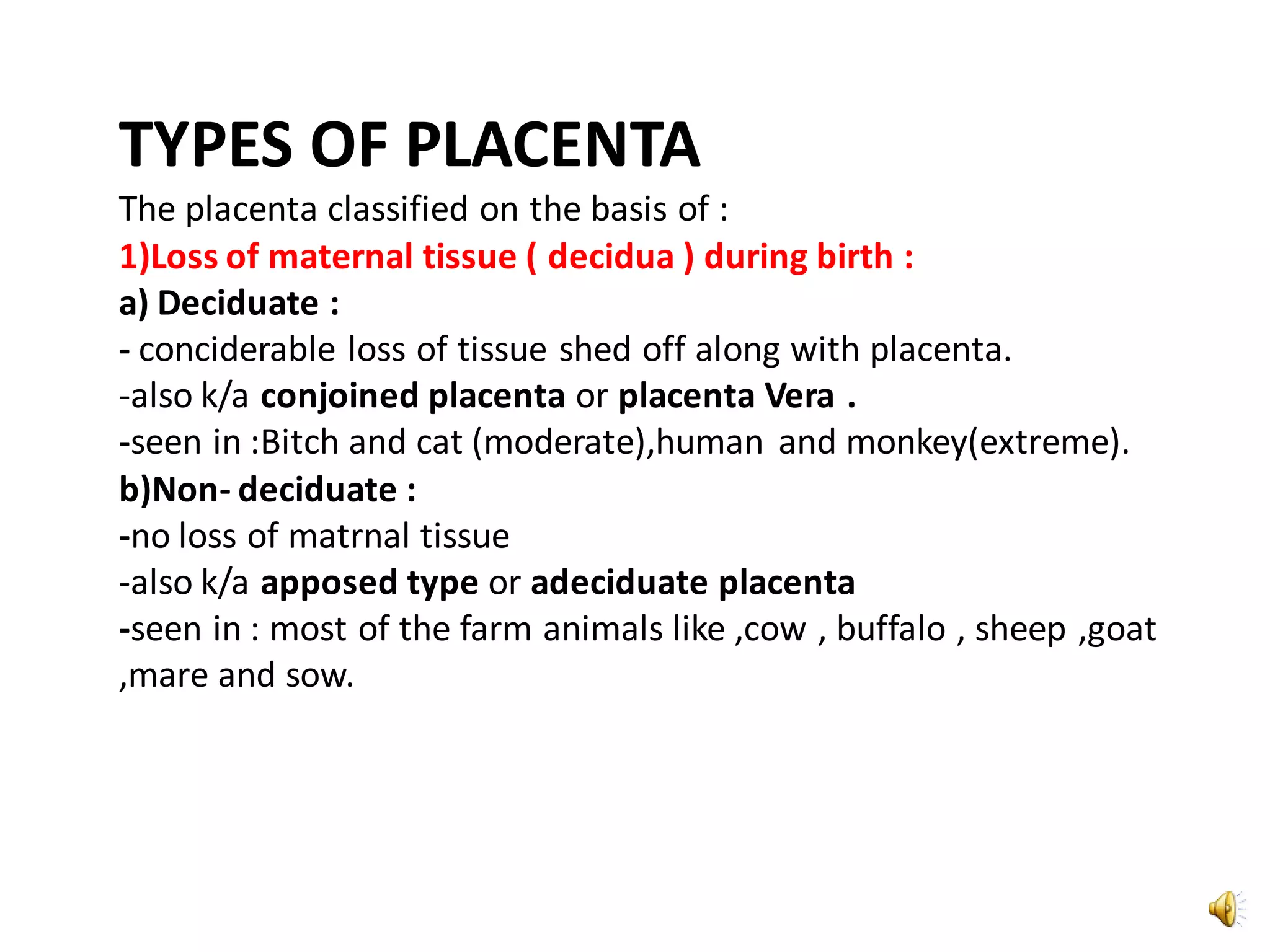 TYPES OF PLACENTA

The placenta classified on the basis of :

1)Loss of maternal tissue ( decidua ) during birth :

a) Deciduate :

- conciderable loss of tissue shed off along with placenta.

-also k/a conjoined placenta or placenta Vera .

-seen in :Bitch and cat (moderate),human and monkey(extreme).

b)Non- deciduate :

-no loss of matrnal tissue

-also k/a apposed type or adeciduate placenta

-seen in : most of the farm animals like ,cow , buffalo , sheep ,goat ,mare and sow.